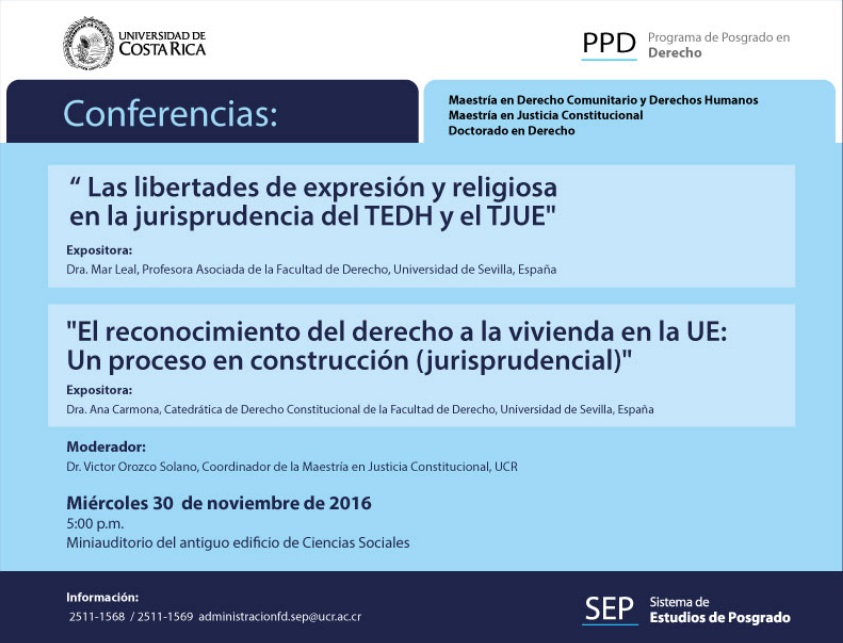 UNIVERSIDAD DE COSTA RICA

PPD Programa de Posgrado en Derecho

Conferencias:

Maestría en Derecho Comunitario y Derechos Humanos
Maestría en Justicia Constitucional
Doctorado en Derecho

“ Las libertades de expresión y religiosa en la jurisprudencia del TEDH y el TJUE"

Expositora:
Dra. Mar Leal, Profesora Asociada de la Facultad de Derecho, Universidad de Sevilla, España

"El reconocimiento del derecho a la vivienda en la UE: Un proceso en construcción (jurisprudencial)"

Expositora:
Dra. Ana Carmona, Catedrática de Derecho Constitucional de la Facultad de Derecho, Universidad de Sevilla, España

Moderador:
Dr. Victor Orozco Solano, Coordinador de la Maestría en Justicia Constitucional, UCR

Miércoles 30 de noviembre de 2016
5:00 p.m.
Miniauditorio del antiguo edificio de Ciencias Sociales

Información:
2511-1568 / 2511-1569 administracionfd.sep@ucr.ac.cr

SEP Sistema de Estudios de Posgrado